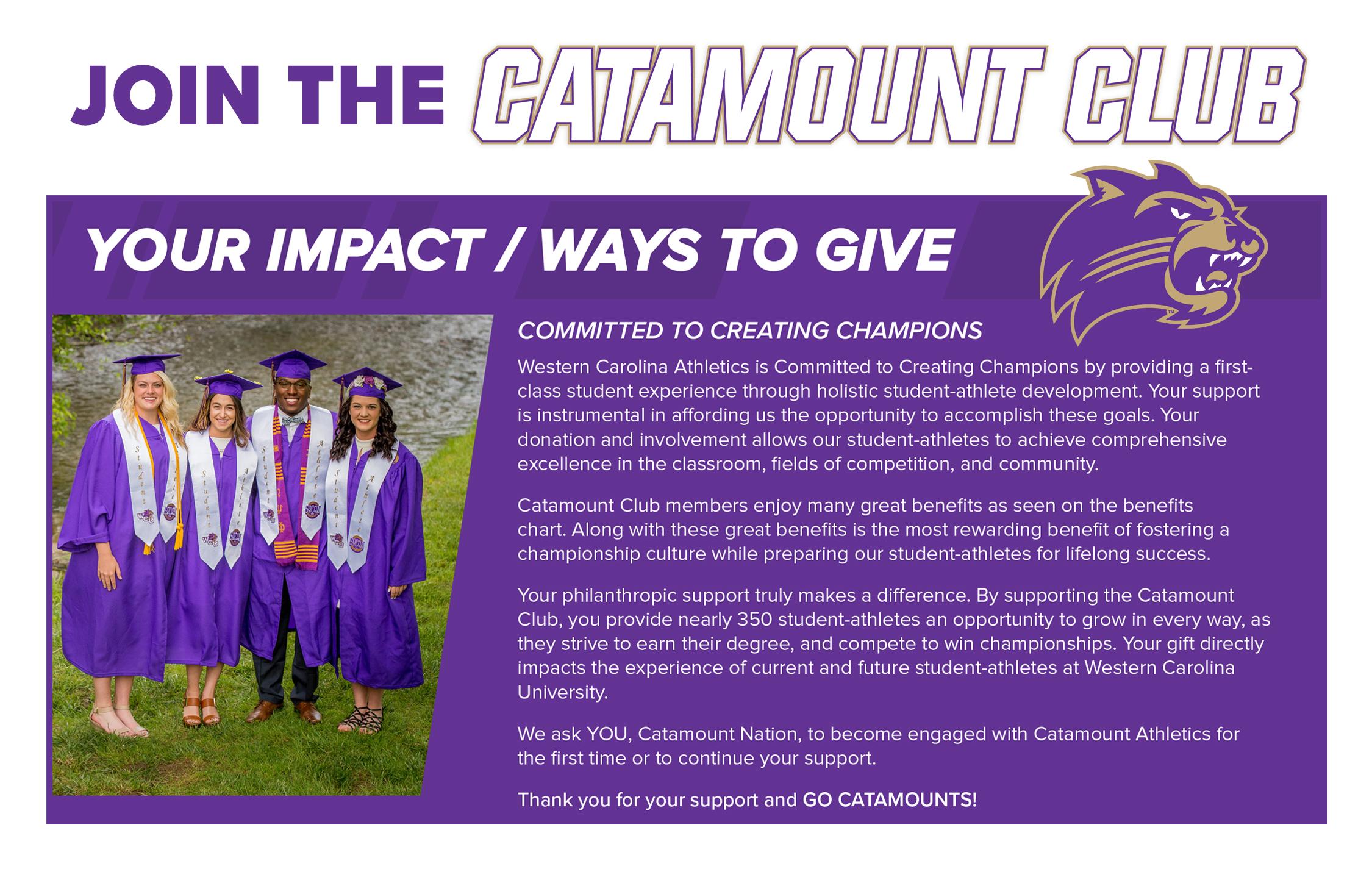 JOIN THE CATAMOUNT CLUB

YOUR IMPACT / WAYS TO GIVE

COMMITTED TO CREATING CHAMPIONS

Western Carolina Athletics is Committed to Creating Champions by providing a first-class student experience through holistic student-athlete development. Your support is instrumental in affording us the opportunity to accomplish these goals. Your donation and involvement allows our student-athletes to achieve comprehensive excellence in the classroom, fields of competition, and community.

Catamount Club members enjoy many great benefits as seen on the benefits chart. Along with these great benefits is the most rewarding benefit of fostering a championship culture while preparing our student-athletes for lifelong success.

Your philanthropic support truly makes a difference. By supporting the Catamount Club, you provide nearly 350 student-athletes an opportunity to grow in every way, as they strive to earn their degree, and compete to win championships. Your gift directly impacts the experience of current and future student-athletes at Western Carolina University.

We ask YOU, Catamount Nation, to become engaged with Catamount Athletics for the first time or to continue your support.

Thank you for your support and GO CATAMOUNTS!